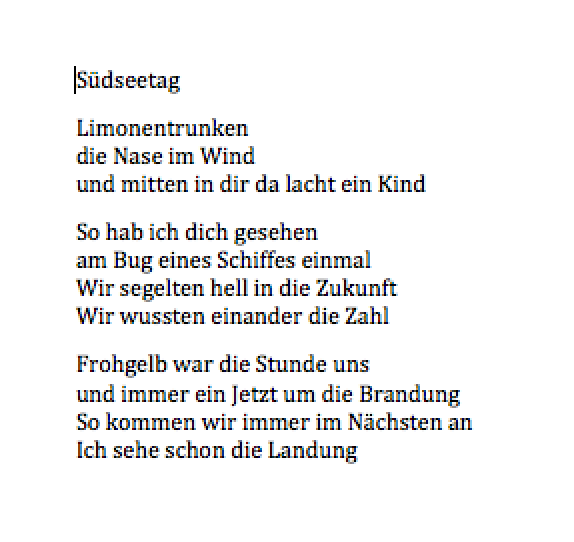 Südseetag

Limonentrunken
die Nase im Wind
und mitten in dir da lacht ein Kind

So hab ich dich gesehen
am Bug eines Schiffes einmal
Wir segelten hell in die Zukunft
Wir wussten einander die Zahl

Frohgelb war die Stunde uns
und immer ein Jetzt um die Brandung
So kommen wir immer im Nächsten an
Ich sehe schon die Landung